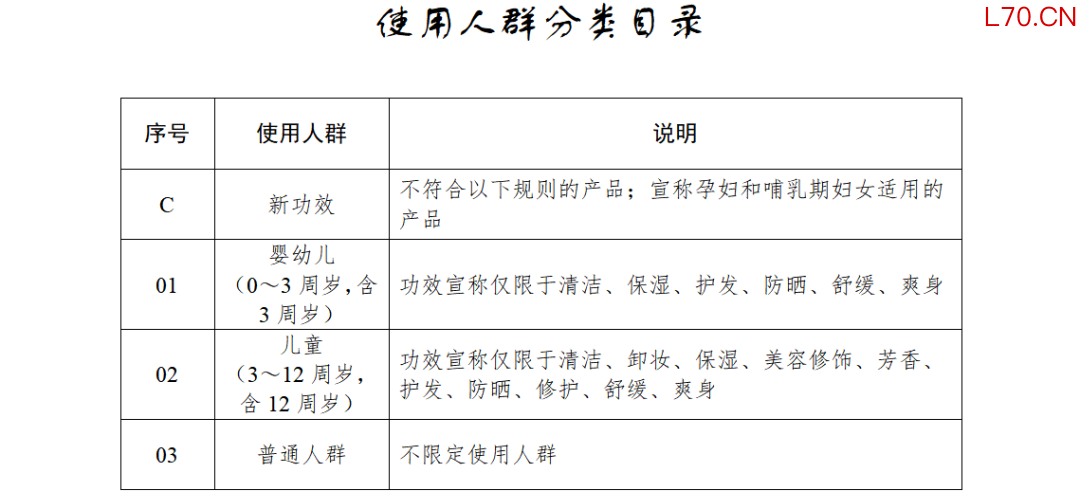 使用人群分类目录

L70.CN

| 序号 | 使用人群 | 说明 |
|---|---|---|
| C | 新功效 | 不符合以下规则的产品；宣称孕妇和哺乳期妇女适用的产品 |
| 01 | 婴幼儿（0～3 周岁，含 3 周岁） | 功效宣称仅限于清洁、保湿、护发、防晒、舒缓、爽身 |
| 02 | 儿童（3～12 周岁，含 12 周岁） | 功效宣称仅限于清洁、卸妆、保湿、美容修饰、芳香、护发、防晒、修护、舒缓、爽身 |
| 03 | 普通人群 | 不限定使用人群 |